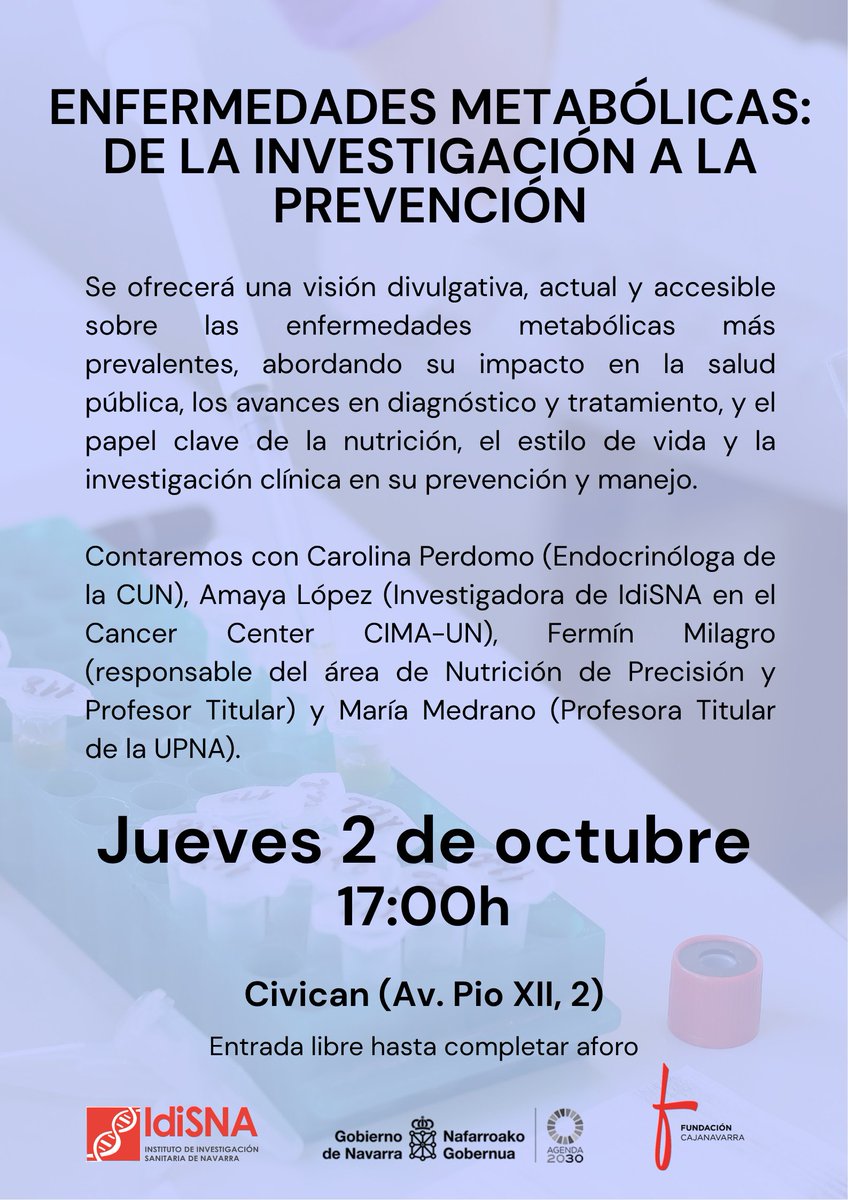 ENFERMEDADES METABÓLICAS: DE LA INVESTIGACIÓN A LA PREVENCIÓN

Se ofrecerá una visión divulgativa, actual y accesible sobre las enfermedades metabólicas más prevalentes, abordando su impacto en la salud pública, los avances en diagnóstico y tratamiento, y el papel clave de la nutrición, el estilo de vida y la investigación clínica en su prevención y manejo.

Contaremos con Carolina Perdomo (Endocrinóloga de la CUN), Amaya López (Investigadora de IdiSNA en el Cancer Center CIMA-UN), Fermín Milagro (responsable del área de Nutrición de Precisión y Profesor Titular) y María Medrano (Profesora Titular de la UPNA).

Jueves 2 de octubre
17:00h

Civican (Av. Pio XII, 2)
Entrada libre hasta completar aforo

IdiSNA
INSTITUTO DE INVESTIGACIÓN SANITARIA DE NAVARRA

Gobierno de Navarra
Nafarroako Gobernua

AGENDA 2030

FUNDACIÓN CAJANAVARRA